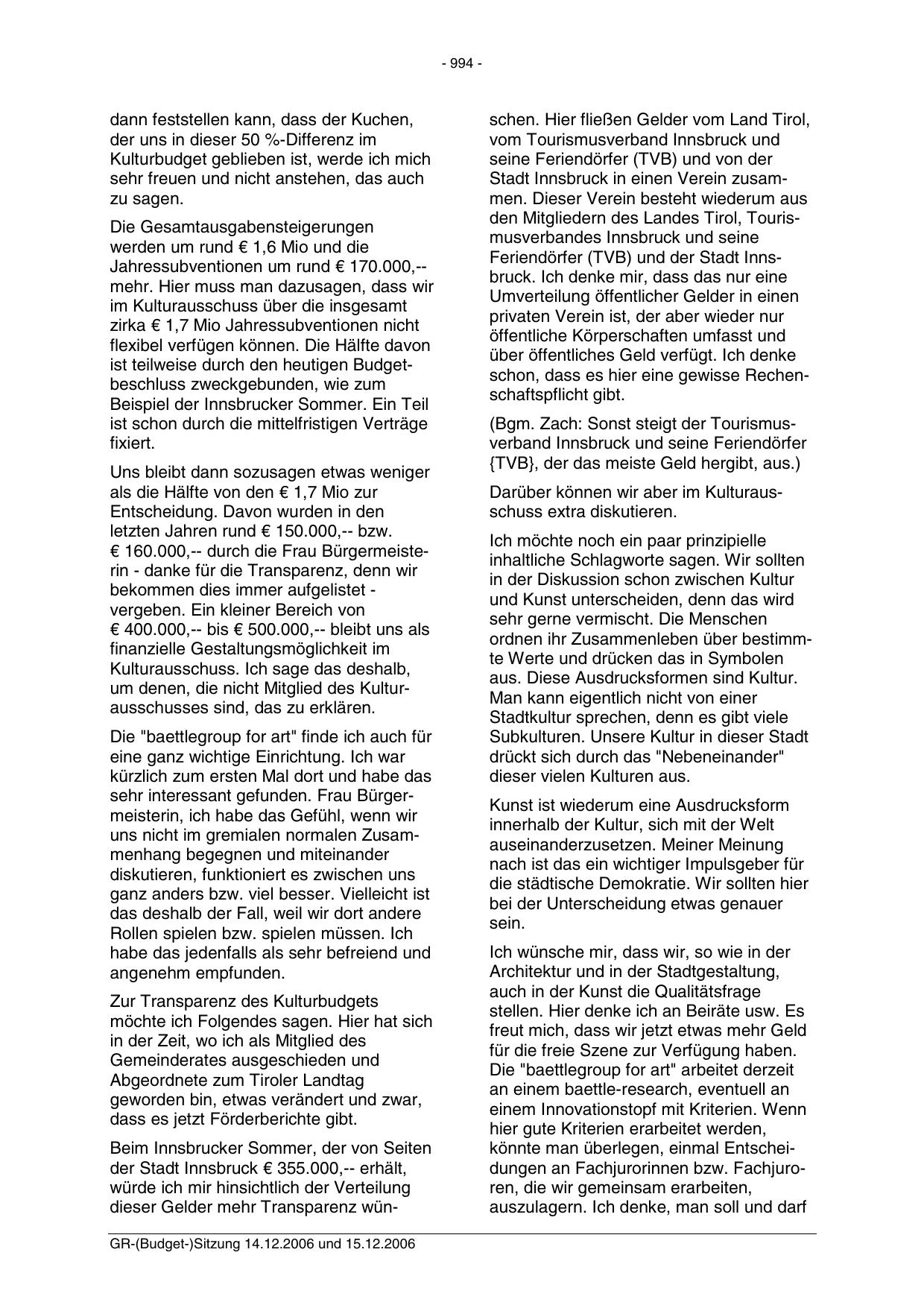 - 994 -

dann feststellen kann, dass der Kuchen, der uns in dieser 50 %-Differenz im Kulturbudget geblieben ist, werde ich mich sehr freuen und nicht anstehen, das auch zu sagen.

Die Gesamtausgabensteigerungen werden um rund € 1,6 Mio und die Jahressubventionen um rund € 170.000,-- mehr. Hier muss man dazusagen, dass wir im Kulturausschuss über die insgesamt zirka € 1,7 Mio Jahressubventionen nicht flexibel verfügen können. Die Hälfte davon ist teilweise durch den heutigen Budgetbeschluss zweckgebunden, wie zum Beispiel der Innsbrucker Sommer. Ein Teil ist schon durch die mittelfristigen Verträge fixiert.

Uns bleibt dann sozusagen etwas weniger als die Hälfte von den € 1,7 Mio zur Entscheidung. Davon wurden in den letzten Jahren rund € 150.000,-- bzw. € 160.000,-- durch die Frau Bürgermeisterin - danke für die Transparenz, denn wir bekommen dies immer aufgelistet - vergeben. Ein kleiner Bereich von € 400.000,-- bis € 500.000,-- bleibt uns als finanzielle Gestaltungsmöglichkeit im Kulturausschuss. Ich sage das deshalb, um denen, die nicht Mitglied des Kulturausschusses sind, das zu erklären.

Die "baettlegroup for art" finde ich auch für eine ganz wichtige Einrichtung. Ich war kürzlich zum ersten Mal dort und habe das sehr interessant gefunden. Frau Bürgermeisterin, ich habe das Gefühl, wenn wir uns nicht im gremialen normalen Zusammenhang begegnen und miteinander diskutieren, funktioniert es zwischen uns ganz anders bzw. viel besser. Vielleicht ist das deshalb der Fall, weil wir dort andere Rollen spielen bzw. spielen müssen. Ich habe das jedenfalls als sehr befreiend und angenehm empfunden.

Zur Transparenz des Kulturbudgets möchte ich Folgendes sagen. Hier hat sich in der Zeit, wo ich als Mitglied des Gemeinderates ausgeschieden und Abgeordnete zum Tiroler Landtag geworden bin, etwas verändert und zwar, dass es jetzt Förderberichte gibt.

Beim Innsbrucker Sommer, der von Seiten der Stadt Innsbruck € 355.000,-- erhält, würde ich mir hinsichtlich der Verteilung dieser Gelder mehr Transparenz wünschen. Hier fließen Gelder vom Land Tirol, vom Tourismusverband Innsbruck und seine Feriendörfer (TVB) und von der Stadt Innsbruck in einen Verein zusammen. Dieser Verein besteht wiederum aus den Mitgliedern des Landes Tirol, Tourismusverbandes Innsbruck und seine Feriendörfer (TVB) und der Stadt Innsbruck. Ich denke mir, dass das nur eine Umverteilung öffentlicher Gelder in einen privaten Verein ist, der aber wieder nur öffentliche Körperschaften umfasst und über öffentliches Geld verfügt. Ich denke schon, dass es hier eine gewisse Rechenschaftspflicht gibt.

(Bgm. Zach: Sonst steigt der Tourismusverband Innsbruck und seine Feriendörfer {TVB}, der das meiste Geld hergibt, aus.)

Darüber können wir aber im Kulturausschuss extra diskutieren.

Ich möchte noch ein paar prinzipielle inhaltliche Schlagworte sagen. Wir sollten in der Diskussion schon zwischen Kultur und Kunst unterscheiden, denn das wird sehr gerne vermischt. Die Menschen ordnen ihr Zusammenleben über bestimmte Werte und drücken das in Symbolen aus. Diese Ausdrucksformen sind Kultur. Man kann eigentlich nicht von einer Stadtkultur sprechen, denn es gibt viele Subkulturen. Unsere Kultur in dieser Stadt drückt sich durch das "Nebeneinander" dieser vielen Kulturen aus.

Kunst ist wiederum eine Ausdrucksform innerhalb der Kultur, sich mit der Welt auseinanderzusetzen. Meiner Meinung nach ist das ein wichtiger Impulsgeber für die städtische Demokratie. Wir sollten hier bei der Unterscheidung etwas genauer sein.

Ich wünsche mir, dass wir, so wie in der Architektur und in der Stadtgestaltung, auch in der Kunst die Qualitätsfrage stellen. Hier denke ich an Beiräte usw. Es freut mich, dass wir jetzt etwas mehr Geld für die freie Szene zur Verfügung haben. Die "baettlegroup for art" arbeitet derzeit an einem baettle-research, eventuell an einem Innovationstopf mit Kriterien. Wenn hier gute Kriterien erarbeitet werden, könnte man überlegen, einmal Entscheidungen an Fachjurorinnen bzw. Fachjuroren, die wir gemeinsam erarbeiten, auszulagern. Ich denke, man soll und darf

GR-(Budget-)Sitzung 14.12.2006 und 15.12.2006